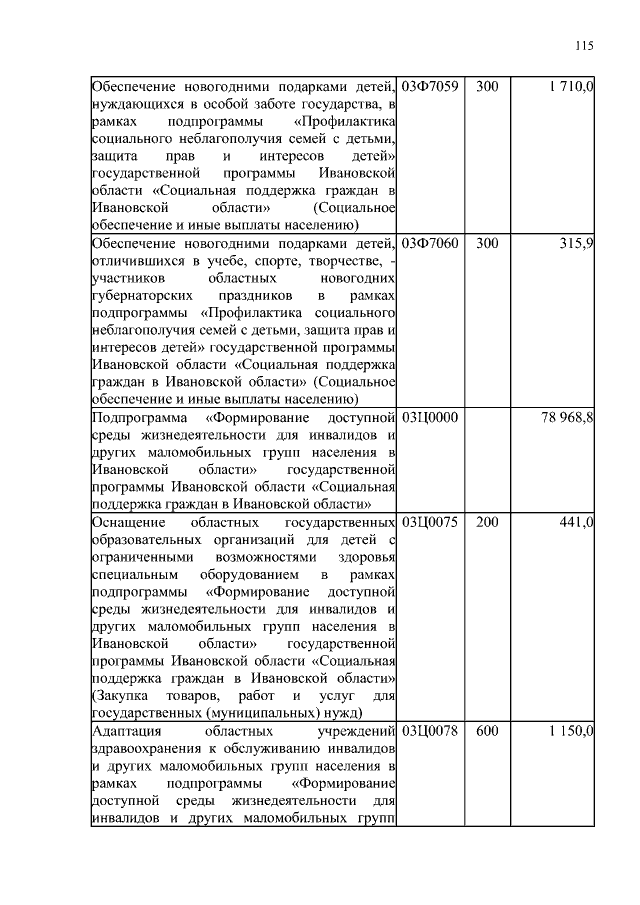 115

| | | | |
|---|---|---|---|
| Обеспечение новогодними подарками детей, нуждающихся в особой заботе государства, в рамках подпрограммы «Профилактика социального неблагополучия семей с детьми, защита прав и интересов детей» государственной программы Ивановской области «Социальная поддержка граждан в Ивановской области» (Социальное обеспечение и иные выплаты населению) | 03Ф7059 | 300 | 1 710,0 |
| Обеспечение новогодними подарками детей, отличившихся в учебе, спорте, творчестве, - участников областных новогодних губернаторских праздников в рамках подпрограммы «Профилактика социального неблагополучия семей с детьми, защита прав и интересов детей» государственной программы Ивановской области «Социальная поддержка граждан в Ивановской области» (Социальное обеспечение и иные выплаты населению) | 03Ф7060 | 300 | 315,9 |
| Подпрограмма «Формирование доступной среды жизнедеятельности для инвалидов и других маломобильных групп населения в Ивановской области» государственной программы Ивановской области «Социальная поддержка граждан в Ивановской области» | 03Ц0000 | | 78 968,8 |
| Оснащение областных государственных образовательных организаций для детей с ограниченными возможностями здоровья специальным оборудованием в рамках подпрограммы «Формирование доступной среды жизнедеятельности для инвалидов и других маломобильных групп населения в Ивановской области» государственной программы Ивановской области «Социальная поддержка граждан в Ивановской области» (Закупка товаров, работ и услуг для государственных (муниципальных) нужд) | 03Ц0075 | 200 | 441,0 |
| Адаптация областных учреждений здравоохранения к обслуживанию инвалидов и других маломобильных групп населения в рамках подпрограммы «Формирование доступной среды жизнедеятельности для инвалидов и других маломобильных групп | 03Ц0078 | 600 | 1 150,0 |